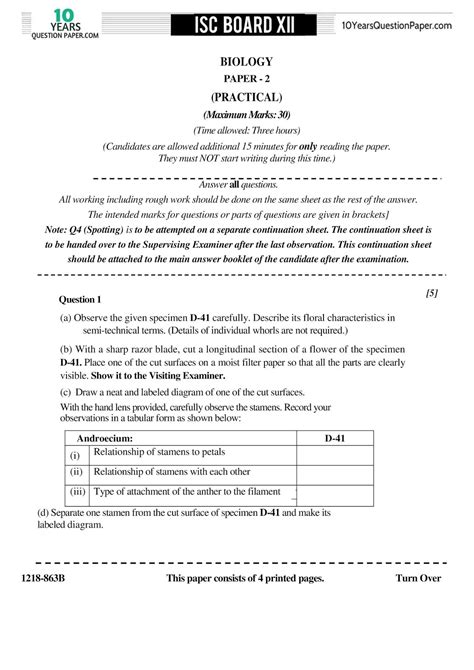 10 YEARS QUESTION PAPER.COM

ISC BOARD XII

10YearsQuestionPaper.com

BIOLOGY

PAPER - 2

(PRACTICAL)

(Maximum Marks: 30)

(Time allowed: Three hours)

(Candidates are allowed additional 15 minutes for only reading the paper. They must NOT start writing during this time.)

Answer all questions.

All working including rough work should be done on the same sheet as the rest of the answer.

The intended marks for questions or parts of questions are given in brackets]

Note: Q4 (Spotting) is to be attempted on a separate continuation sheet. The continuation sheet is to be handed over to the Supervising Examiner after the last observation. This continuation sheet should be attached to the main answer booklet of the candidate after the examination.

Question 1

[5]

(a) Observe the given specimen D-41 carefully. Describe its floral characteristics in semi-technical terms. (Details of individual whorls are not required.)

(b) With a sharp razor blade, cut a longitudinal section of a flower of the specimen D-41. Place one of the cut surfaces on a moist filter paper so that all the parts are clearly visible. Show it to the Visiting Examiner.

(c) Draw a neat and labeled diagram of one of the cut surfaces.

With the hand lens provided, carefully observe the stamens. Record your observations in a tabular form as shown below:

| Androecium: | | D-41 |
|---|---|---|
| (i) | Relationship of stamens to petals | |
| (ii) | Relationship of stamens with each other | |
| (iii) | Type of attachment of the anther to the filament | |

(d) Separate one stamen from the cut surface of specimen D-41 and make its labeled diagram.

1218-863B

This paper consists of 4 printed pages.

Turn Over